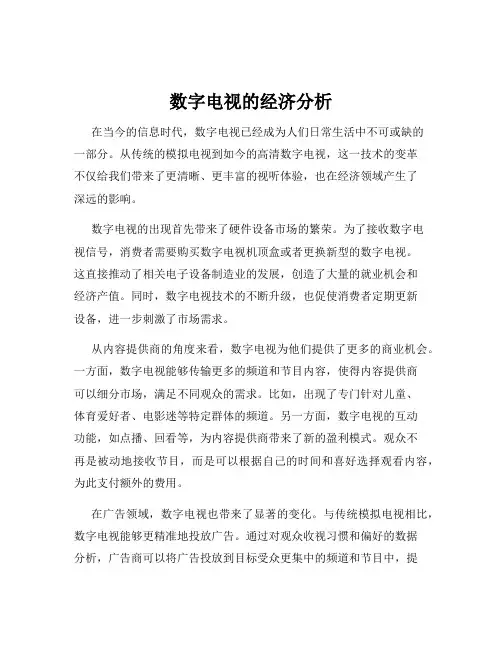 数字电视的经济分析

在当今的信息时代，数字电视已经成为人们日常生活中不可或缺的一部分。从传统的模拟电视到如今的高清数字电视，这一技术的变革不仅给我们带来了更清晰、更丰富的视听体验，也在经济领域产生了深远的影响。

数字电视的出现首先带来了硬件设备市场的繁荣。为了接收数字电视信号，消费者需要购买数字电视机顶盒或者更换新型的数字电视。这直接推动了相关电子设备制造业的发展，创造了大量的就业机会和经济产值。同时，数字电视技术的不断升级，也促使消费者定期更新设备，进一步刺激了市场需求。

从内容提供商的角度来看，数字电视为他们提供了更多的商业机会。一方面，数字电视能够传输更多的频道和节目内容，使得内容提供商可以细分市场，满足不同观众的需求。比如，出现了专门针对儿童、体育爱好者、电影迷等特定群体的频道。另一方面，数字电视的互动功能，如点播、回看等，为内容提供商带来了新的盈利模式。观众不再是被动地接收节目，而是可以根据自己的时间和喜好选择观看内容，为此支付额外的费用。

在广告领域，数字电视也带来了显著的变化。与传统模拟电视相比，数字电视能够更精准地投放广告。通过对观众收视习惯和偏好的数据分析，广告商可以将广告投放到目标受众更集中的频道和节目中，提